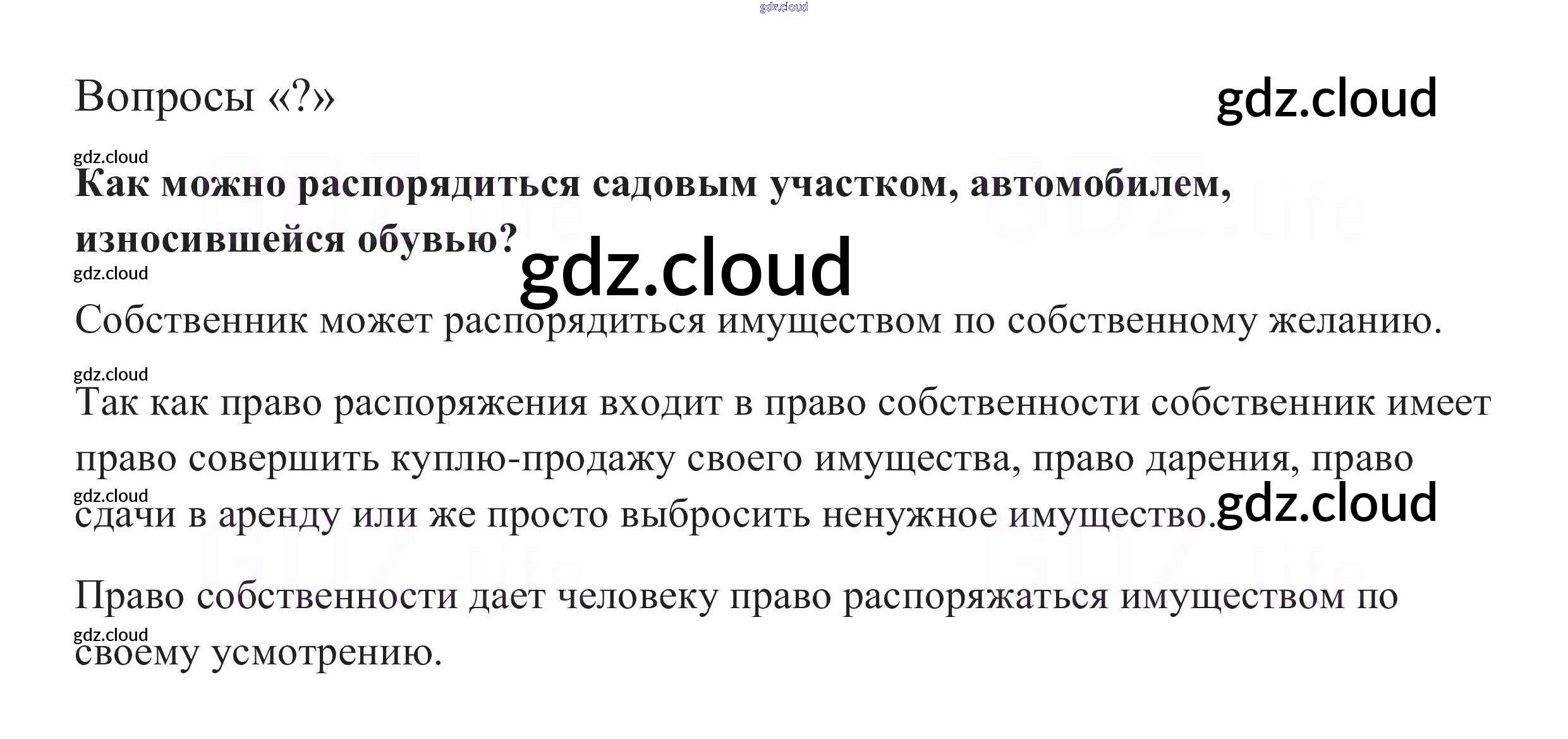 Вопросы «?»

Как можно распорядиться садовым участком, автомобилем, износившейся обувью?

Собственник может распорядиться имуществом по собственному желанию.

Так как право распоряжения входит в право собственности собственник имеет право совершить куплю-продажу своего имущества, право дарения, право сдачи в аренду или же просто выбросить ненужное имущество.

Право собственности дает человеку право распоряжаться имуществом по своему усмотрению.

gdz.cloud

GDZ.life